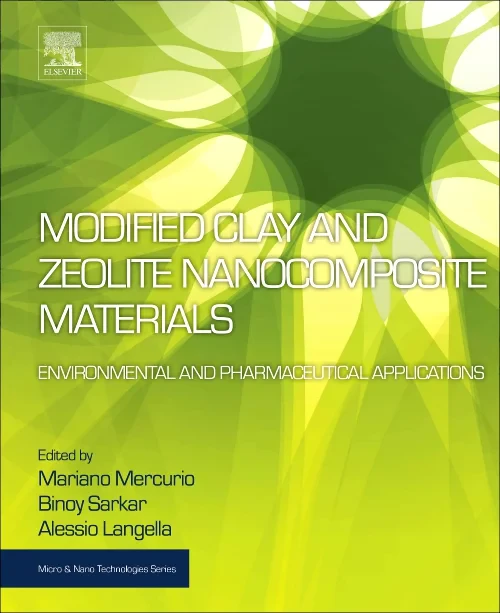 ELSEVIER

MODIFIED CLAY AND ZEOLITE NANOCOMPOSITE MATERIALS

ENVIRONMENTAL AND PHARMACEUTICAL APPLICATIONS

Edited by
Mariano Mercurio
Binoy Sarkar
Alessio Langella

Micro & Nano Technologies Series